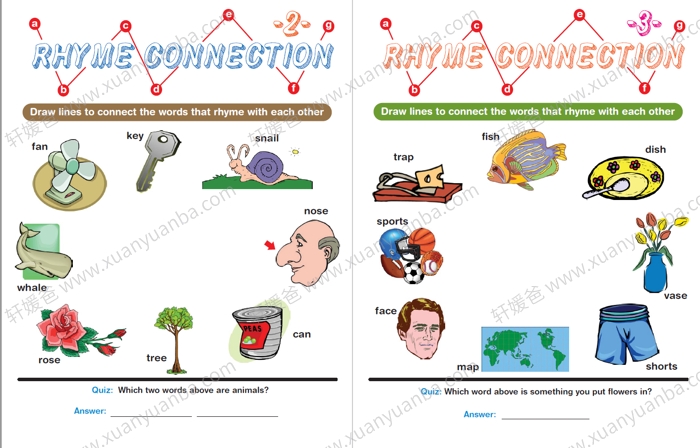 a
c
e
-2-
g
RHYME CONNECTION
b
d
f

Draw lines to connect the words that rhyme with each other

fan
key
snail
nose
whale
rose
tree
PEAS
can

Quiz: Which two words above are animals?

Answer: ____ ____

a
c
e
-3-
g
RHYME CONNECTION
b
d
f

Draw lines to connect the words that rhyme with each other

trap
fish
dish
sports
vase
face
map
shorts

Quiz: Which word above is something you put flowers in?

Answer: ____

轩媛爸 www.xuanyuanba.com